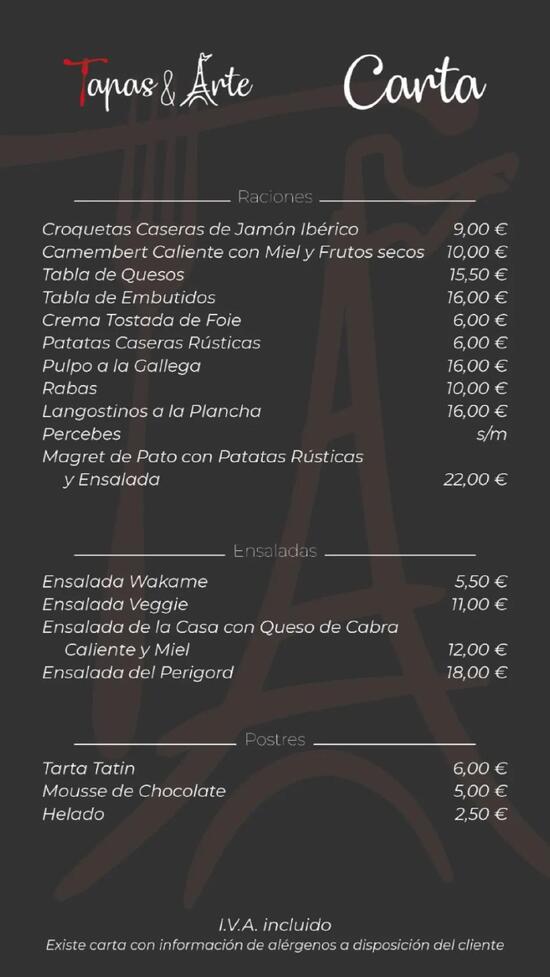 Tapas & Arte

Carta

Raciones

| | |
|---|---|
| Croquetas Caseras de Jamón Ibérico | 9,00 € |
| Camembert Caliente con Miel y Frutos secos | 10,00 € |
| Tabla de Quesos | 15,50 € |
| Tabla de Embutidos | 16,00 € |
| Crema Tostada de Foie | 6,00 € |
| Patatas Caseras Rústicas | 6,00 € |
| Pulpo a la Gallega | 16,00 € |
| Rabas | 10,00 € |
| Langostinos a la Plancha | 16,00 € |
| Percebes | s/m |
| Magret de Pato con Patatas Rústicas y Ensalada | 22,00 € |

Ensaladas

| | |
|---|---|
| Ensalada Wakame | 5,50 € |
| Ensalada Veggie | 11,00 € |
| Ensalada de la Casa con Queso de Cabra Caliente y Miel | 12,00 € |
| Ensalada del Perigord | 18,00 € |

Postres

| | |
|---|---|
| Tarta Tatin | 6,00 € |
| Mousse de Chocolate | 5,00 € |
| Helado | 2,50 € |

I.V.A. incluido
Existe carta con información de alérgenos a disposición del cliente